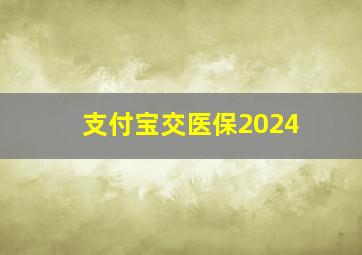 支付宝交医保2024